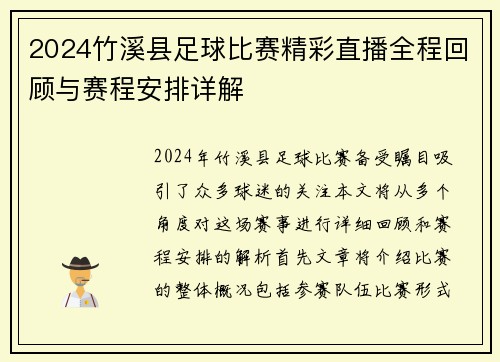 2024竹溪县足球比赛精彩直播全程回顾与赛程安排详解

2024年竹溪县足球比赛备受瞩目吸引了众多球迷的关注本文将从多个角度对这场赛事进行详细回顾和赛程安排的解析首先文章将介绍比赛的整体概况包括参赛队伍比赛形式